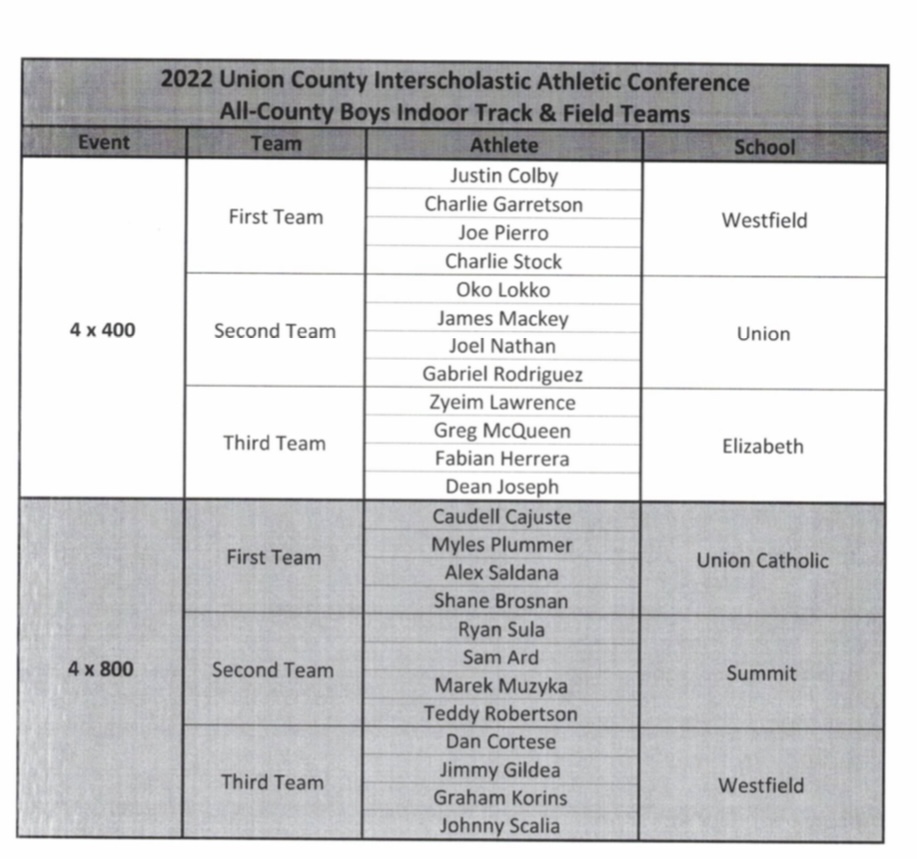 2022 Union County Interscholastic Athletic Conference
All-County Boys Indoor Track & Field Teams

| Event | Team | Athlete | School |
|---|---|---|---|
| 4 x 400 | First Team | Justin Colby | Westfield |
| | | Charlie Garretson | |
| | | Joe Pierro | |
| | | Charlie Stock | |
| | Second Team | Oko Lokko | Union |
| | | James Mackey | |
| | | Joel Nathan | |
| | | Gabriel Rodriguez | |
| | Third Team | Zyeim Lawrence | Elizabeth |
| | | Greg McQueen | |
| | | Fabian Herrera | |
| | | Dean Joseph | |
| 4 x 800 | First Team | Caudell Cajuste | Union Catholic |
| | | Myles Plummer | |
| | | Alex Saldana | |
| | | Shane Brosnan | |
| | Second Team | Ryan Sula | Summit |
| | | Sam Ard | |
| | | Marek Muzyka | |
| | | Teddy Robertson | |
| | Third Team | Dan Cortese | Westfield |
| | | Jimmy Gildea | |
| | | Graham Korins | |
| | | Johnny Scalia | |